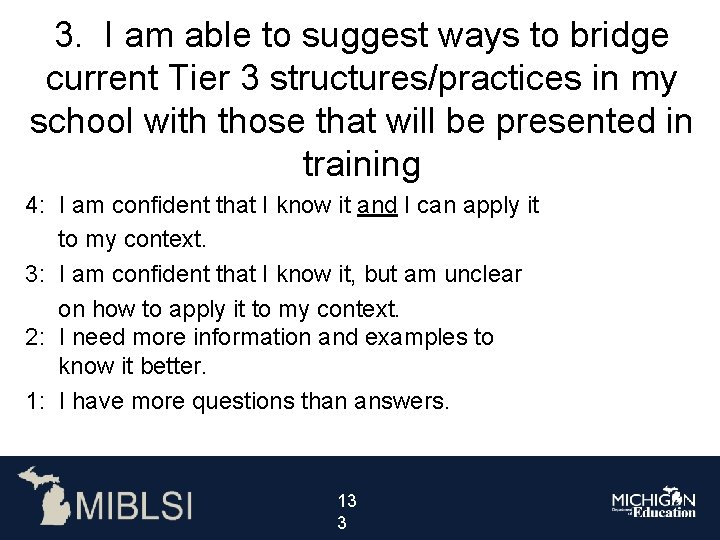 3. I am able to suggest ways to bridge current Tier 3 structures/practices in my school with those that will be presented in training

4: I am confident that I know it and I can apply it to my context.

3: I am confident that I know it, but am unclear on how to apply it to my context.

2: I need more information and examples to know it better.

1: I have more questions than answers.

MIBLSI

13
3

MICHIGAN
Department of Education